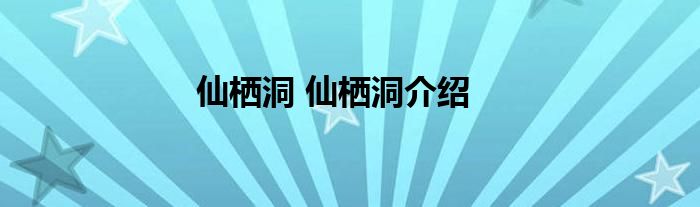 仙栖洞 仙栖洞介绍